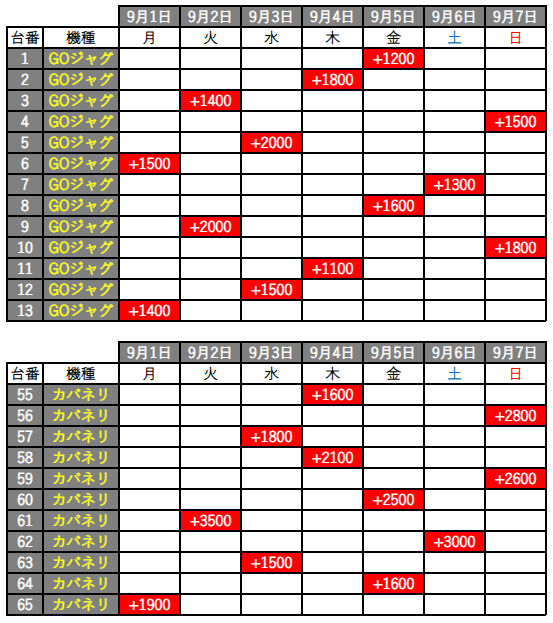 | | | 9月1日 | 9月2日 | 9月3日 | 9月4日 | 9月5日 | 9月6日 | 9月7日 |
|---|---|---|---|---|---|---|---|---|
| 台番 | 機種 | 月 | 火 | 水 | 木 | 金 | 土 | 日 |
| 1 | GOジャグ | | | | | +1200 | | |
| 2 | GOジャグ | | | | +1800 | | | |
| 3 | GOジャグ | | +1400 | | | | | |
| 4 | GOジャグ | | | | | | | +1500 |
| 5 | GOジャグ | | | +2000 | | | | |
| 6 | GOジャグ | +1500 | | | | | | |
| 7 | GOジャグ | | | | | | +1300 | |
| 8 | GOジャグ | | | | | +1600 | | |
| 9 | GOジャグ | | +2000 | | | | | |
| 10 | GOジャグ | | | | | | | +1800 |
| 11 | GOジャグ | | | | +1100 | | | |
| 12 | GOジャグ | | | +1500 | | | | |
| 13 | GOジャグ | +1400 | | | | | | |

| | | 9月1日 | 9月2日 | 9月3日 | 9月4日 | 9月5日 | 9月6日 | 9月7日 |
|---|---|---|---|---|---|---|---|---|
| 台番 | 機種 | 月 | 火 | 水 | 木 | 金 | 土 | 日 |
| 55 | カバネリ | | | | +1600 | | | |
| 56 | カバネリ | | | | | | | +2800 |
| 57 | カバネリ | | | +1800 | | | | |
| 58 | カバネリ | | | | +2100 | | | |
| 59 | カバネリ | | | | | | | +2600 |
| 60 | カバネリ | | | | | +2500 | | |
| 61 | カバネリ | | +3500 | | | | | |
| 62 | カバネリ | | | | | | +3000 | |
| 63 | カバネリ | | | +1500 | | | | |
| 64 | カバネリ | | | | | +1600 | | |
| 65 | カバネリ | +1900 | | | | | | |